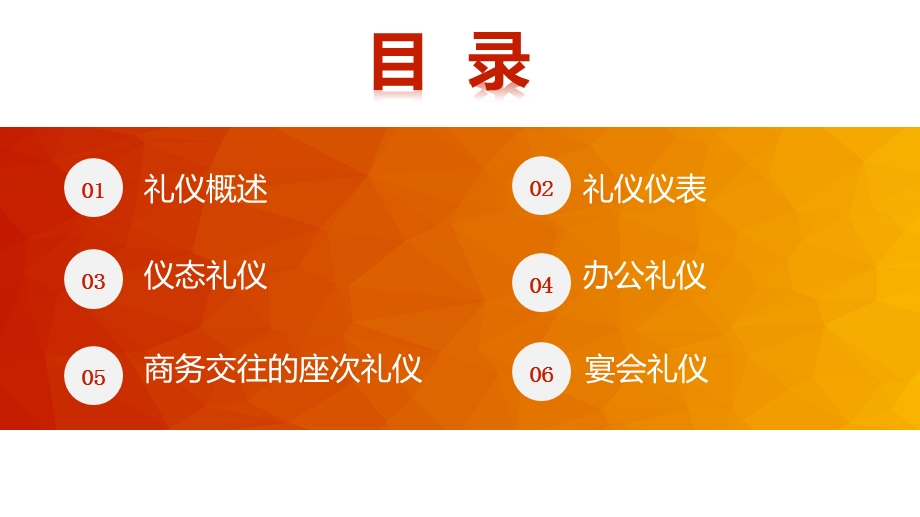 目 录

01 礼仪概述

03 仪态礼仪

05 商务交往的座次礼仪

02 礼仪仪表

04 办公礼仪

06 宴会礼仪